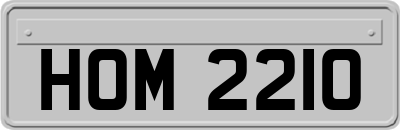 HOM 2210